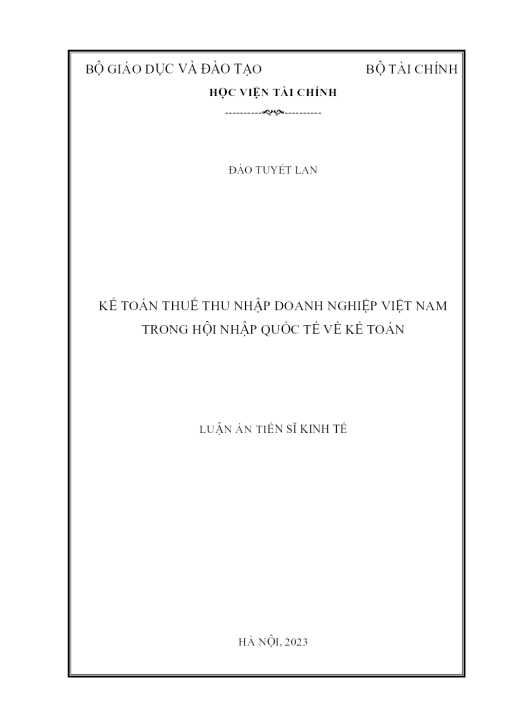 BỘ GIÁO DỤC VÀ ĐÀO TẠO BỘ TÀI CHÍNH

HỌC VIỆN TÀI CHÍNH

ĐÀO TUYẾT LAN

KẾ TOÁN THUẾ THU NHẬP DOANH NGHIỆP VIỆT NAM TRONG HỘI NHẬP QUỐC TẾ VỀ KẾ TOÁN

LUẬN ÁN TIẾN SĨ KINH TẾ

HÀ NỘI, 2023